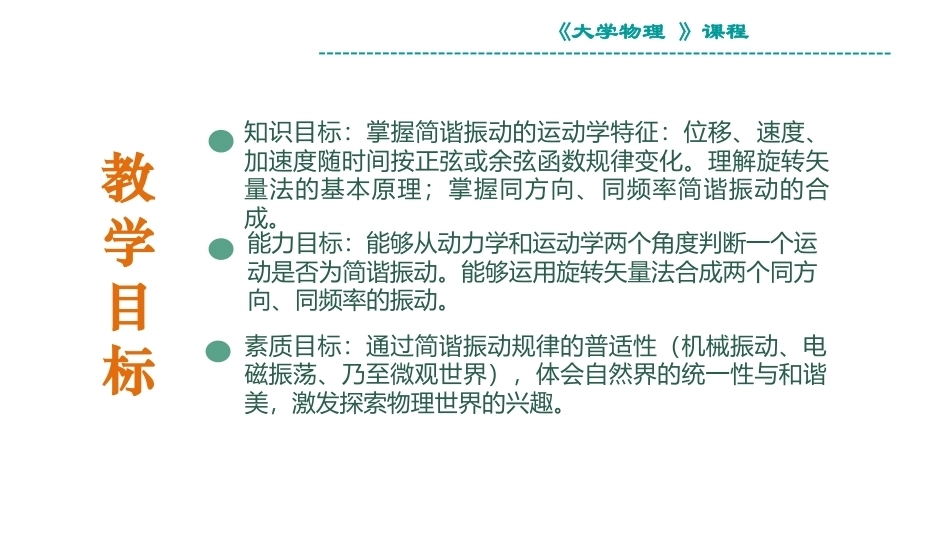 《大学物理 》课程

教学目标

知识目标：掌握简谐振动的运动学特征：位移、速度、加速度随时间按正弦或余弦函数规律变化。理解旋转矢量法的基本原理；掌握同方向、同频率简谐振动的合成。

能力目标：能够从动力学和运动学两个角度判断一个运动是否为简谐振动。能够运用旋转矢量法合成两个同方向、同频率的振动。

素质目标：通过简谐振动规律的普适性（机械振动、电磁振荡、乃至微观世界），体会自然界的统一性与和谐美，激发探索物理世界的兴趣。